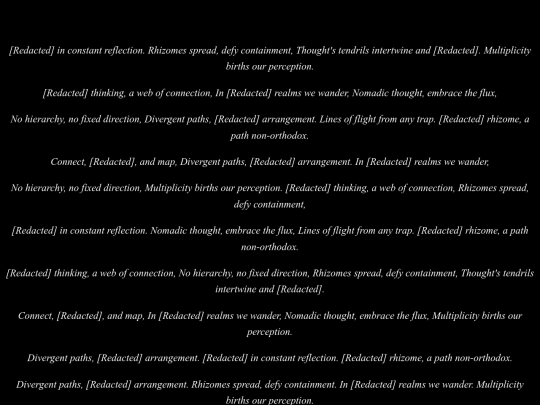 [Redacted] in constant reflection. Rhizomes spread, defy containment, Thought's tendrils intertwine and [Redacted]. Multiplicity births our perception.

[Redacted] thinking, a web of connection, In [Redacted] realms we wander, Nomadic thought, embrace the flux,

No hierarchy, no fixed direction, Divergent paths, [Redacted] arrangement. Lines of flight from any trap. [Redacted] rhizome, a path non-orthodox.

Connect, [Redacted], and map, Divergent paths, [Redacted] arrangement. In [Redacted] realms we wander,

No hierarchy, no fixed direction, Multiplicity births our perception. [Redacted] thinking, a web of connection, Rhizomes spread, defy containment,

[Redacted] in constant reflection. Nomadic thought, embrace the flux, Lines of flight from any trap. [Redacted] rhizome, a path non-orthodox.

[Redacted] thinking, a web of connection, No hierarchy, no fixed direction, Rhizomes spread, defy containment, Thought's tendrils intertwine and [Redacted].

Connect, [Redacted], and map, In [Redacted] realms we wander, Nomadic thought, embrace the flux, Multiplicity births our perception.

Divergent paths, [Redacted] arrangement. [Redacted] in constant reflection. [Redacted] rhizome, a path non-orthodox.

Divergent paths, [Redacted] arrangement. Rhizomes spread, defy containment. In [Redacted] realms we wander. Multiplicity births our perception.